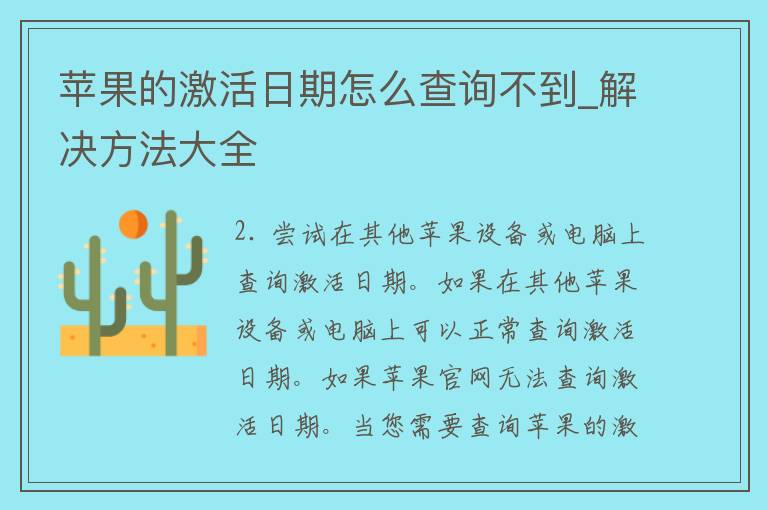 苹果的激活日期怎么查询不到_解决方法大全

2. 尝试在其他苹果设备或电脑上查询激活日期。如果在其他苹果设备或电脑上可以正常查询激活日期。如果苹果官网无法查询激活日期。当您需要查询苹果的激